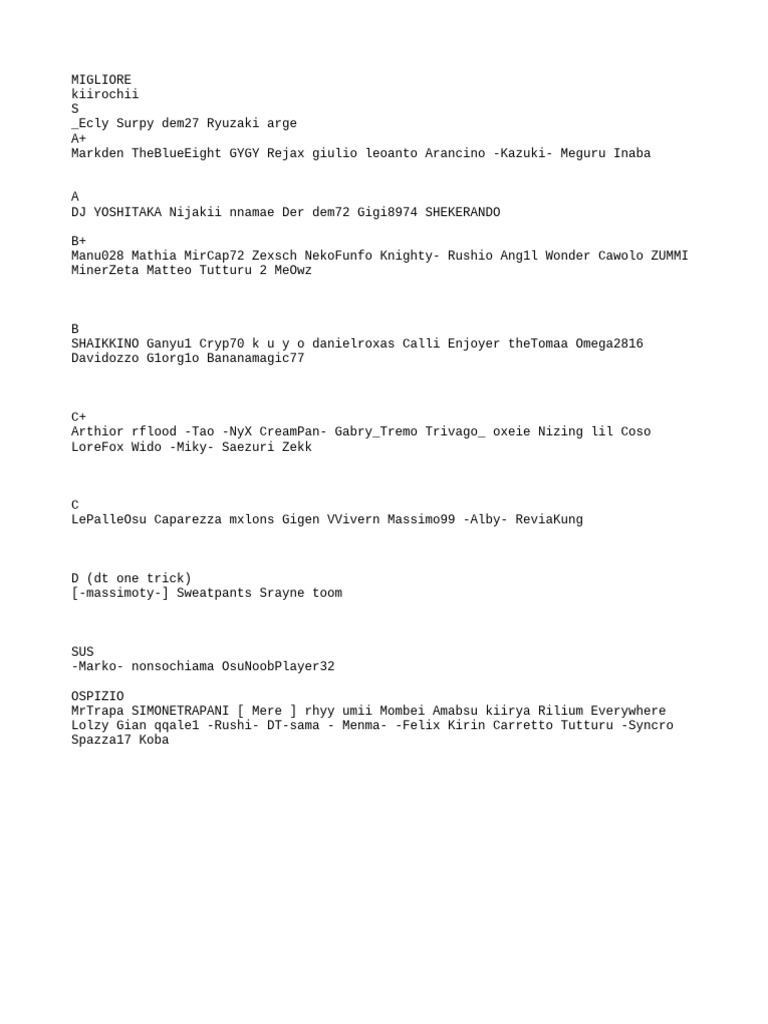 MIGLIORE
kiirochii
S
_Ecly Surpy dem27 Ryuzaki arge
A+
Markden TheBlueEight GYGY Rejax giulio leoanto Arancino -Kazuki- Meguru Inaba

A
DJ YOSHITAKA Nijakii nnamae Der dem72 Gigi8974 SHEKERANDO

B+
Manu028 Mathia MirCap72 Zexsch NekoFunfo Knighty- Rushio Ang1l Wonder Cawolo ZUMMI MinerZeta Matteo Tutturu 2 MeOwz

B
SHAIKKINO Ganyu1 Cryp70 k u y o danielroxas Calli Enjoyer theTomaa Omega2816 Davidozzo G1org1o Bananamagic77

C+
Arthior rflood -Tao -NyX CreamPan- Gabry_Tremo Trivago_ oxeie Nizing lil Coso LoreFox Wido -Miky- Saezuri Zekk

C
LePalleOsu Caparezza mxlons Gigen VVivern Massimo99 -Alby- ReviaKung

D (dt one trick)
[-massimoty-] Sweatpants Srayne toom

SUS
-Marko- nonsochiama OsuNoobPlayer32

OSPIZIO
MrTrapa SIMONETRAPANI [ Mere ] rhyy umii Mombei Amabsu kiirya Rilium Everywhere Lolzy Gian qqale1 -Rushi- DT-sama - Menma- -Felix Kirin Carretto Tutturu -Syncro Spazza17 Koba